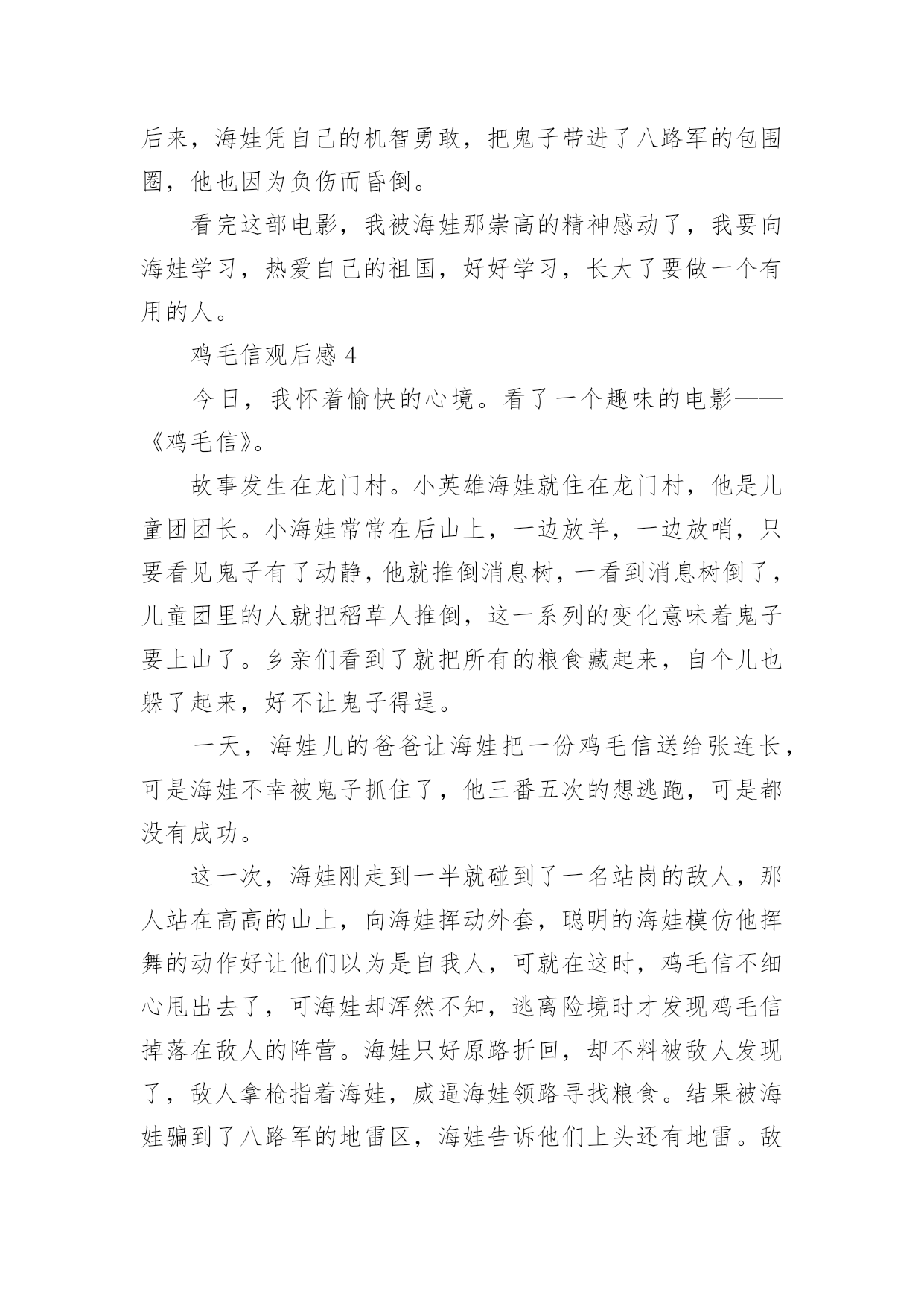 后来，海娃凭自己的机智勇敢，把鬼子带进了八路军的包围圈，他也因为负伤而昏倒。

看完这部电影，我被海娃那崇高的精神感动了，我要向海娃学习，热爱自己的祖国，好好学习，长大了要做一个有用的人。

鸡毛信观后感 4

今日，我怀着愉快的心境。看了一个趣味的电影——《鸡毛信》。

故事发生在龙门村。小英雄海娃就住在龙门村，他是儿童团团长。小海娃常常在后山上，一边放羊，一边放哨，只要看见鬼子有了动静，他就推倒消息树，一看到消息树倒了，儿童团里的人就把稻草人推倒，这一系列的变化意味着鬼子要上山了。乡亲们看到了就把所有的粮食藏起来，自个儿也躲了起来，好不让鬼子得逞。

一天，海娃儿的爸爸让海娃把一份鸡毛信送给张连长，可是海娃不幸被鬼子抓住了，他三番五次的想逃跑，可是都没有成功。

这一次，海娃刚走到一半就碰到了一名站岗的敌人，那人站在高高的山上，向海娃挥动外套，聪明的海娃模仿他挥舞的动作好让他们以为是自我人，可就在这时，鸡毛信不细心甩出去了，可海娃却浑然不知，逃离险境时才发现鸡毛信掉落在敌人的阵营。海娃只好原路折回，却不料被敌人发现了，敌人拿枪指着海娃，威逼海娃领路寻找粮食。结果被海娃骗到了八路军的地雷区，海娃告诉他们上头还有地雷。敌